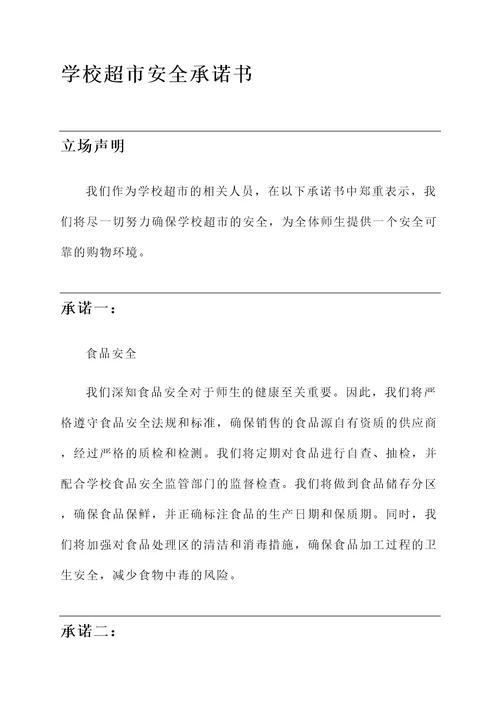 学校超市安全承诺书

立场声明

我们作为学校超市的相关人员，在以下承诺书中郑重表示，我们将尽一切努力确保学校超市的安全，为全体师生提供一个安全可靠的购物环境。

承诺一：

食品安全

我们深知食品安全对于师生的健康至关重要。因此，我们将严格遵守食品安全法规和标准，确保销售的食品源自有资质的供应商，经过严格的质检和检测。我们将定期对食品进行自查、抽检，并配合学校食品安全监管部门的监督检查。我们将做到食品储存分区，确保食品保鲜，并正确标注食品的生产日期和保质期。同时，我们将加强对食品处理区的清洁和消毒措施，确保食品加工过程的卫生安全，减少食物中毒的风险。

承诺二：